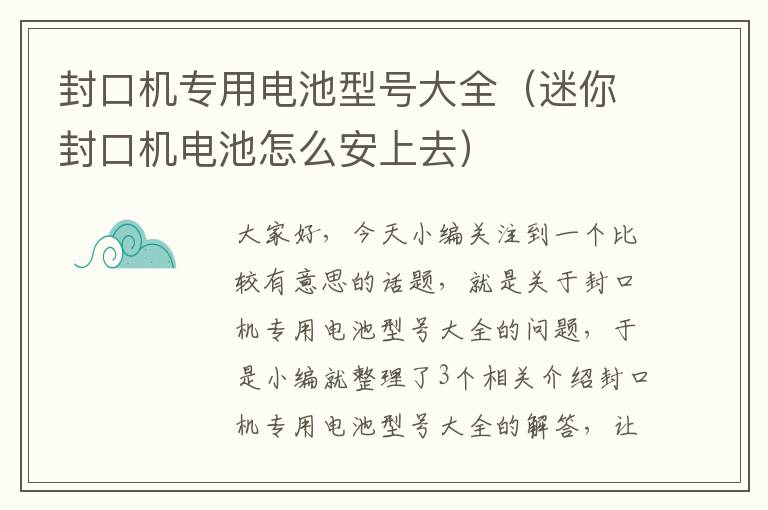 封口机专用电池型号大全（迷你封口机电池怎么安上去）

大家好，今天小编关注到一个比较有意思的话题，就是关于封口机专用电池型号大全的问题，于是小编就整理了3个相关介绍封口机专用电池型号大全的解答，让